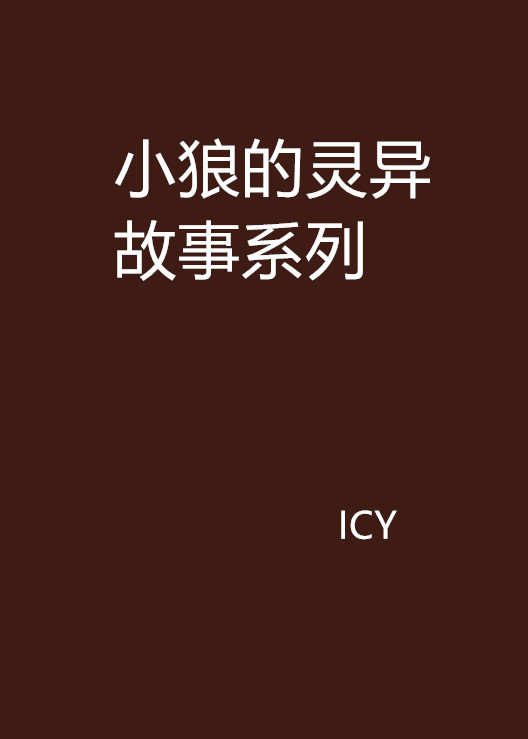 小狼的灵异故事系列

ICY